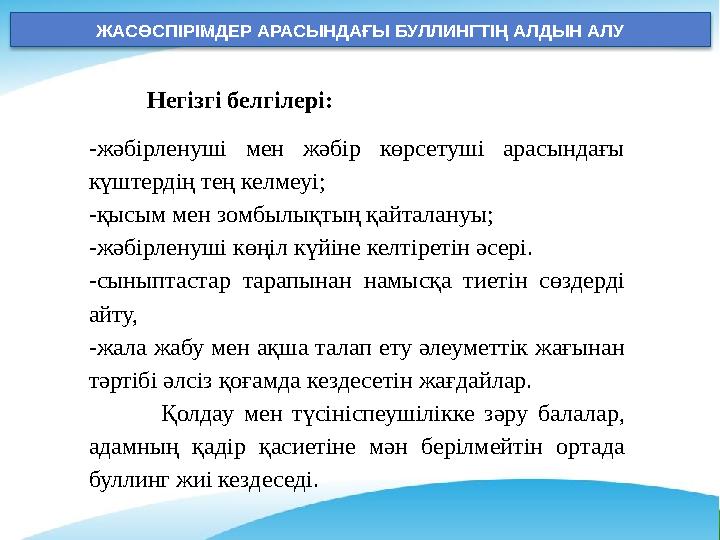 ЖАСӨСПІРІМДЕР АРАСЫНДАҒЫ БУЛЛИНГТІҢ АЛДЫН АЛУ

Негізгі белгілері:

-жәбірленуші мен жәбір көрсетуші арасындағы күштердің тең келмеуі;
-қысым мен зомбылықтың қайталануы;
-жәбірленуші көңіл күйіне келтіретін әсері.
-сыныптастар тарапынан намысқа тиетін сөздерді айту,
-жала жабу мен ақша талап ету әлеуметтік жағынан тәртібі әлсіз қоғамда кездесетін жағдайлар.

Қолдау мен түсініспеушілікке зәру балалар, адамның қадір қасиетіне мән берілмейтін ортада буллинг жиі кездеседі.